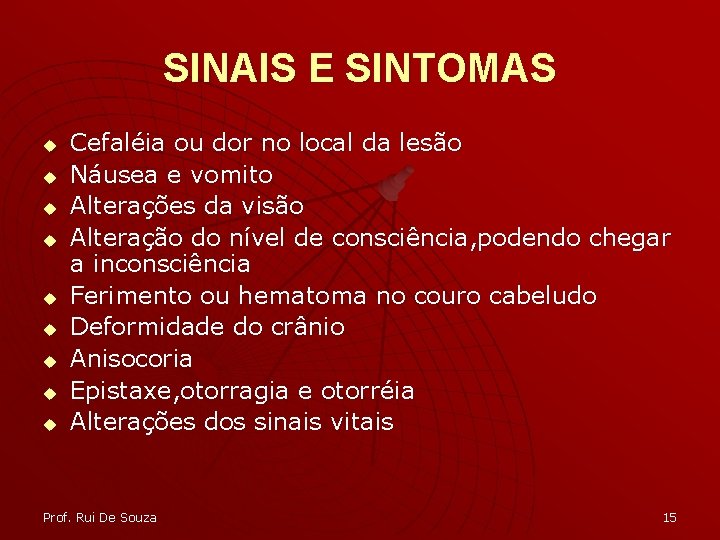 SINAIS E SINTOMAS

• Cefaléia ou dor no local da lesão
• Náusea e vomito
• Alterações da visão
• Alteração do nível de consciência,podendo chegar a inconsciência
• Ferimento ou hematoma no couro cabeludo
• Deformidade do crânio
• Anisocoria
• Epistaxe,otorragia e otorréia
• Alterações dos sinais vitais

Prof. Rui De Souza

15